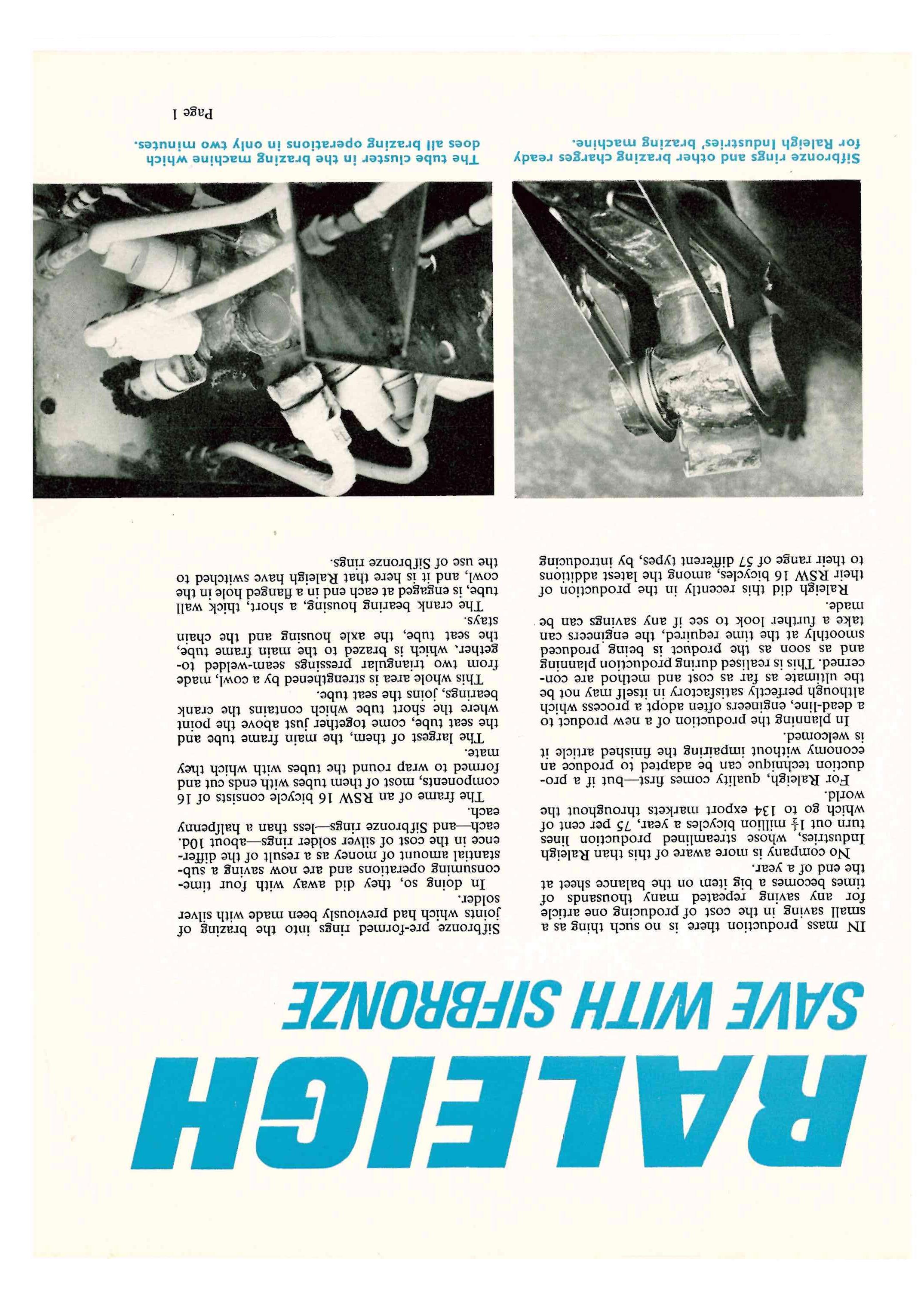 RALEIGH

SAVE WITH SIFBRONZE

IN mass production there is no such thing as a small saving in the cost of producing one article for any saving repeated many thousands of times becomes a big item on the balance sheet at the end of a year.

No company is more aware of this than Raleigh Industries, whose streamlined production lines turn out $1\frac{1}{2}$ million bicycles a year, 75 per cent of which go to 134 export markets throughout the world.

For Raleigh, quality comes first—but if a production technique can be adapted to produce an economy without impairing the finished article it is welcomed.

In planning the production of a new product to a dead-line, engineers often adopt a process which although perfectly satisfactory in itself may not be the ultimate as far as cost and method are concerned. This is realised during production planning and as soon as the product is being produced smoothly at the time required, the engineers can take a further look to see if any savings can be made.

Raleigh did this recently in the production of their RSW 16 bicycles, among the latest additions to their range of 57 different types, by introducing Sifbronze pre-formed rings into the brazing of joints which had previously been made with silver solder.

In doing so, they did away with four time-consuming operations and are now saving a substantial amount of money as a result of the difference in the cost of silver solder rings—about 10d. each—and Sifbronze rings—less than a halfpenny each.

The frame of an RSW 16 bicycle consists of 16 components, most of them tubes with ends cut and formed to wrap round the tubes with which they mate.

The largest of them, the main frame tube and the seat tube, come together just above the point where the short tube which contains the crank bearings, joins the seat tube.

This whole area is strengthened by a cowl, made from two triangular pressings seam-welded together, which is brazed to the main frame tube, the seat tube, the axle housing and the chain stays.

The crank bearing housing, a short, thick wall tube, is engaged at each end in a flanged hole in the cowl, and it is here that Raleigh have switched to the use of Sifbronze rings.

Sifbronze rings and other brazing charges ready for Raleigh Industries' brazing machine.

The tube cluster in the brazing machine which does all brazing operations in only two minutes.

Page 1